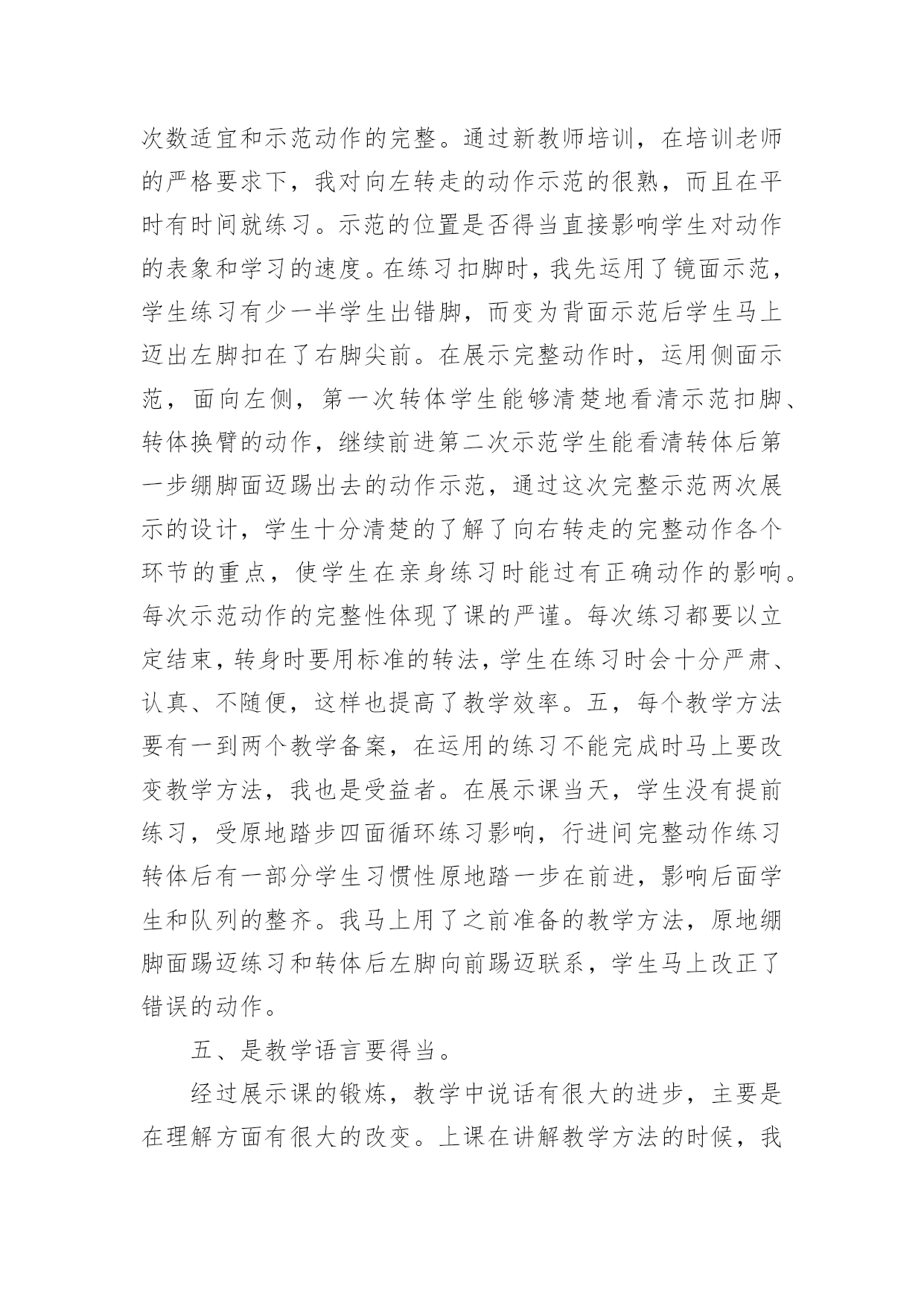 次数适宜和示范动作的完整。通过新教师培训，在培训老师的严格要求下，我对向左转走的动作示范的很熟，而且在平时有时间就练习。示范的位置是否得当直接影响学生对动作的表象和学习的速度。在练习扣脚时，我先运用了镜面示范，学生练习有少一半学生出错脚，而变为背面示范后学生马上迈出左脚扣在了右脚尖前。在展示完整动作时，运用侧面示范，面向左侧，第一次转体学生能够清楚地看清示范扣脚、转体换臂的动作，继续前进第二次示范学生能看清转体后第一步绷脚面迈踢出去的动作示范，通过这次完整示范两次展示的设计，学生十分清楚的了解了向右转走的完整动作各个环节的重点，使学生在亲身练习时能过有正确动作的影响。每次示范动作的完整性体现了课的严谨。每次练习都要以立定结束，转身时要用标准的转法，学生在练习时会十分严肃、认真、不随便，这样也提高了教学效率。五，每个教学方法要有一到两个教学备案，在运用的练习不能完成时马上要改变教学方法，我也是受益者。在展示课当天，学生没有提前练习，受原地踏步四面循环练习影响，行进间完整动作练习转体后有一部分学生习惯性原地踏一步在前进，影响后面学生和队列的整齐。我马上用了之前准备的教学方法，原地绷脚面踢迈练习和转体后左脚向前踢迈联系，学生马上改正了错误的动作。

五、是教学语言要得当。

经过展示课的锻炼，教学中说话有很大的进步，主要是在理解方面有很大的改变。上课在讲解教学方法的时候，我